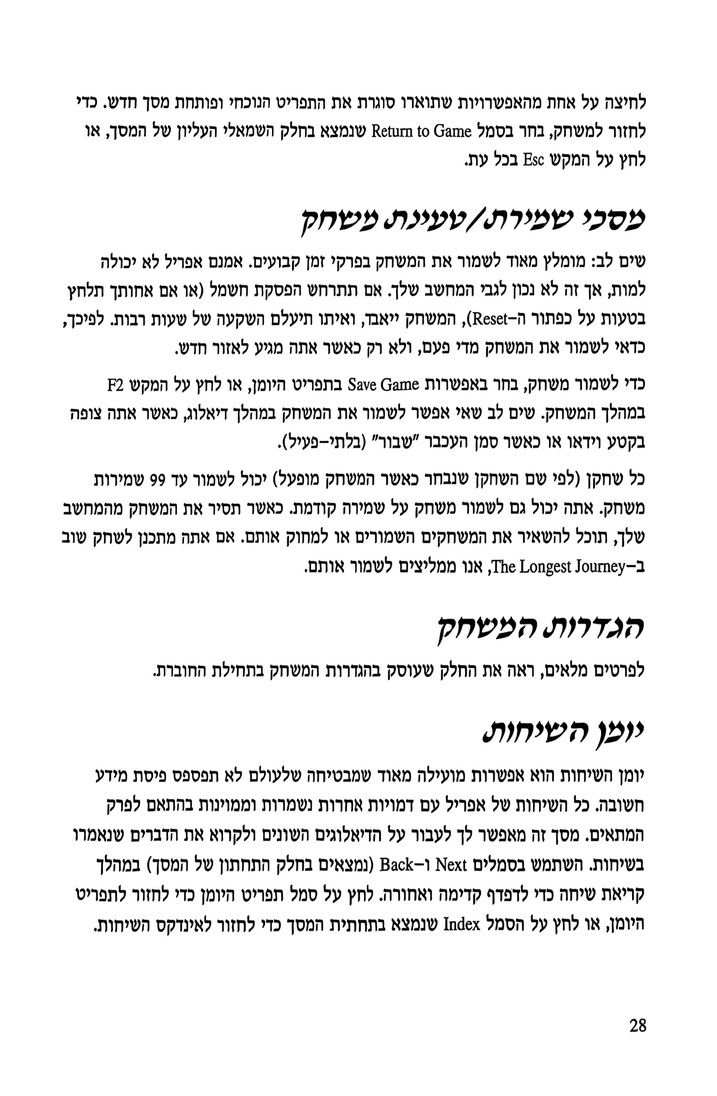 לחיצה על אחת מהאפשרויות שתוארו סוגרת את התפריט הנוכחי ופותחת מסך חדש. כדי לחזור למשחק, בחר בסמל Return to Game שנמצא בחלק השמאלי העליון של המסך, או לחץ על המקש Esc בכל עת.

מסכי שמירת/טעינת משחק

שים לב: מומלץ מאוד לשמור את המשחק בפרקי זמן קבועים. אמנם אפריל לא יכולה למות, אך זה לא נכון לגבי המחשב שלך. אם תתרחש הפסקת חשמל (או אם אחותך תלחץ בטעות על כפתור ה-Reset), המשחק ייאבד, ואיתו תיעלם השקעה של שעות רבות. לפיכך, כדאי לשמור את המשחק מדי פעם, ולא רק כאשר אתה מגיע לאזור חדש.

כדי לשמור משחק, בחר באפשרות Save Game בתפריט היומן, או לחץ על המקש F2 במהלך המשחק. שים לב שאי אפשר לשמור את המשחק במהלך דיאלוג, כאשר אתה צופה בקטע וידאו או כאשר סמן העכבר "שבור" (בלתי-פעיל).

כל שחקן (לפי שם השחקן שנבחר כאשר המשחק מופעל) יכול לשמור עד 99 שמירות משחק. אתה יכול גם לשמור משחק על שמירה קודמת. כאשר תסיר את המשחק מהמחשב שלך, תוכל להשאיר את המשחקים השמורים או למחוק אותם. אם אתה מתכנן לשחק שוב ב-The Longest Journey, אנו ממליצים לשמור אותם.

הגדרות המשחק

לפרטים מלאים, ראה את החלק שעוסק בהגדרות המשחק בתחילת החוברת.

יומן השיחות

יומן השיחות הוא אפשרות מועילה מאוד שמבטיחה שלעולם לא תפספס פיסת מידע חשובה. כל השיחות של אפריל עם דמויות אחרות נשמרות וממוינות בהתאם לפרק המתאים. מסך זה מאפשר לך לעבור על הדיאלוגים השונים ולקרוא את הדברים שנאמרו בשיחות. השתמש בסמלים Next ו-Back (נמצאים בחלק התחתון של המסך) במהלך קריאת שיחה כדי לדפדף קדימה ואחורה. לחץ על סמל תפריט היומן כדי לחזור לתפריט היומן, או לחץ על הסמל Index שנמצא בתחתית המסך כדי לחזור לאינדקס השיחות.

28